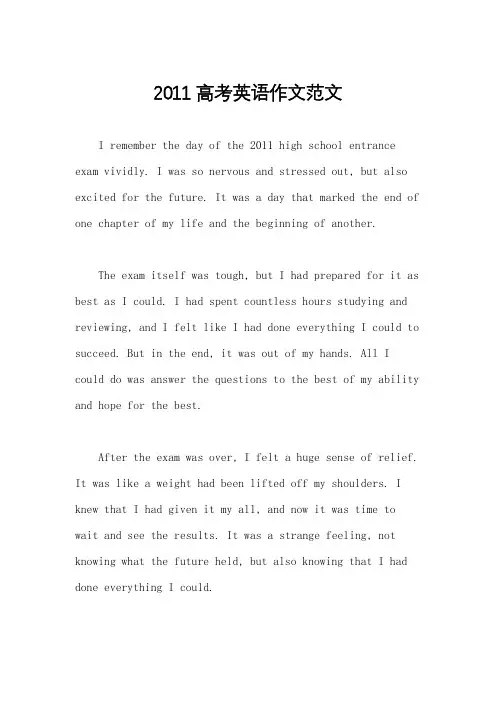 2011 高考英语作文范文

I remember the day of the 2011 high school entrance exam vividly. I was so nervous and stressed out, but also excited for the future. It was a day that marked the end of one chapter of my life and the beginning of another.

The exam itself was tough, but I had prepared for it as best as I could. I had spent countless hours studying and reviewing, and I felt like I had done everything I could to succeed. But in the end, it was out of my hands. All I could do was answer the questions to the best of my ability and hope for the best.

After the exam was over, I felt a huge sense of relief. It was like a weight had been lifted off my shoulders. I knew that I had given it my all, and now it was time to wait and see the results. It was a strange feeling, not knowing what the future held, but also knowing that I had done everything I could.